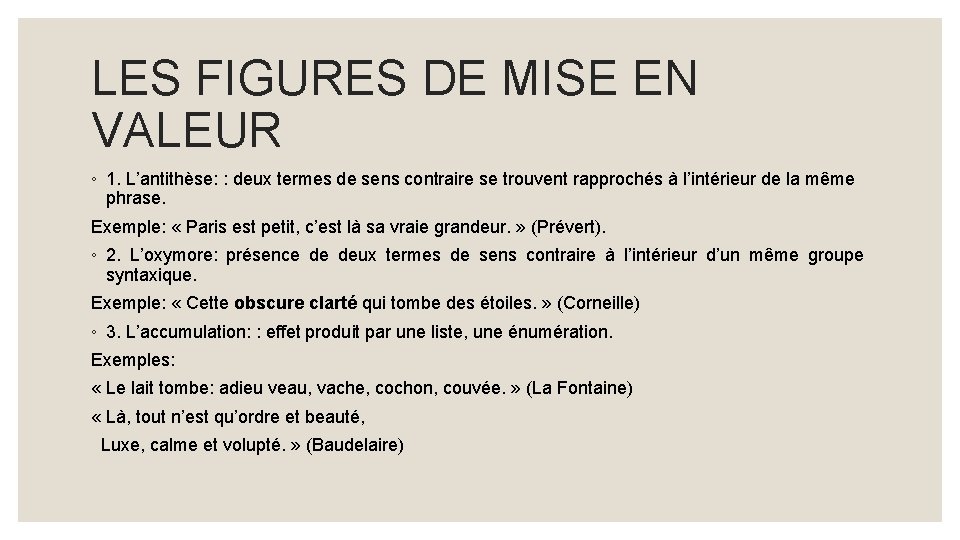 LES FIGURES DE MISE EN VALEUR

◦ 1. L'antithèse: : deux termes de sens contraire se trouvent rapprochés à l'intérieur de la même phrase.

Exemple: « Paris est petit, c'est là sa vraie grandeur. » (Prévert).

◦ 2. L'oxymore: présence de deux termes de sens contraire à l'intérieur d'un même groupe syntaxique.

Exemple: « Cette obscure clarté qui tombe des étoiles. » (Corneille)

◦ 3. L'accumulation: : effet produit par une liste, une énumération.

Exemples:

« Le lait tombe: adieu veau, vache, cochon, couvée. » (La Fontaine)

« Là, tout n'est qu'ordre et beauté,
Luxe, calme et volupté. » (Baudelaire)